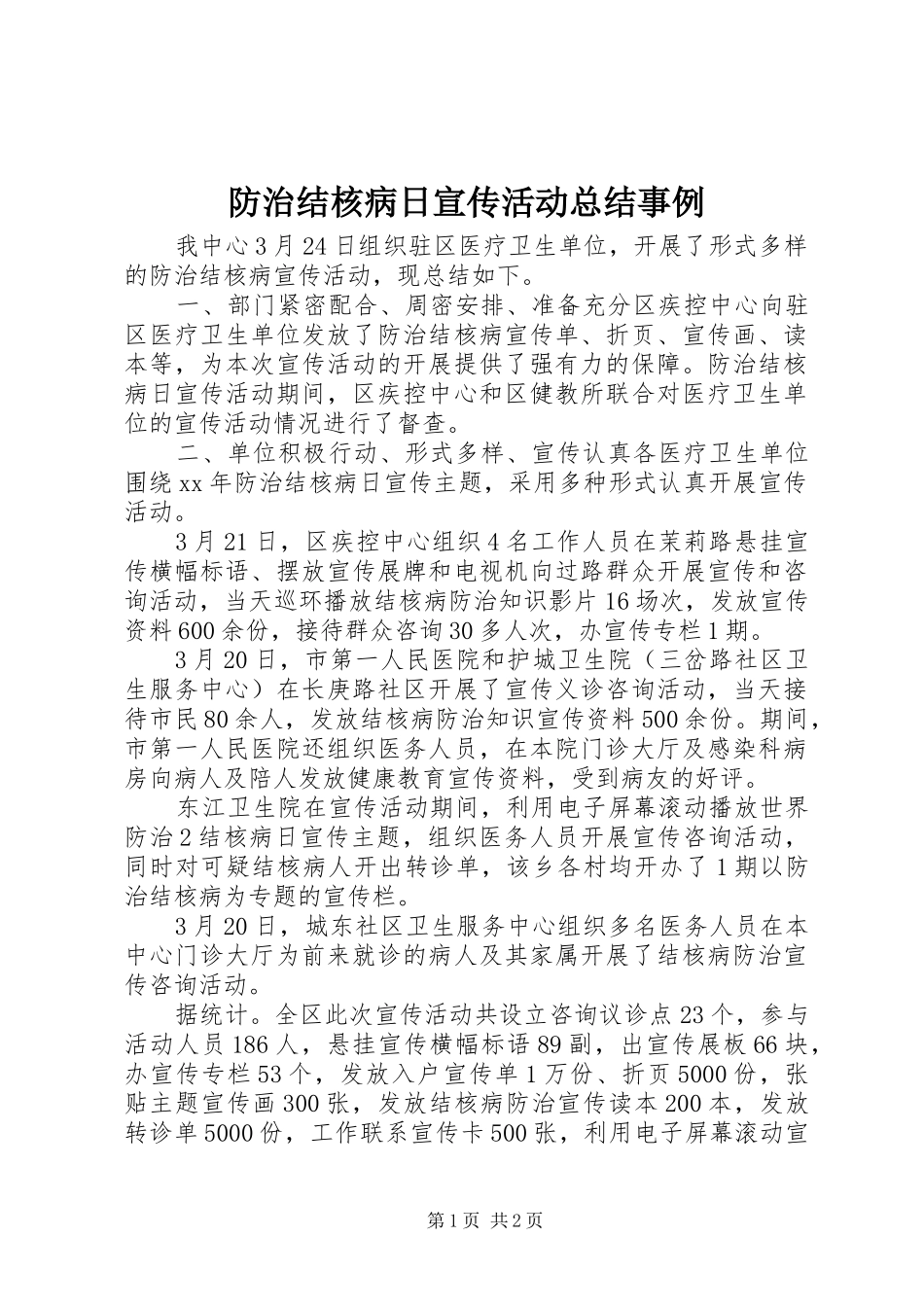 防治结核病日宣传活动总结事例

我中心3月24日组织驻区医疗卫生单位，开展了形式多样的防治结核病宣传活动，现总结如下。

一、部门紧密配合、周密安排、准备充分区疾控中心向驻区医疗卫生单位发放了防治结核病宣传单、折页、宣传画、读本等，为本次宣传活动的开展提供了强有力的保障。防治结核病日宣传活动期间，区疾控中心和区健教所联合对医疗卫生单位的宣传活动情况进行了督查。

二、单位积极行动、形式多样、宣传认真各医疗卫生单位围绕xx年防治结核病日宣传主题，采用多种形式认真开展宣传活动。

3月21日，区疾控中心组织4名工作人员在茉莉路悬挂宣传横幅标语、摆放宣传展牌和电视机向过路群众开展宣传和咨询活动，当天巡环播放结核病防治知识影片16场次，发放宣传资料600余份，接待群众咨询30多人次，办宣传专栏1期。

3月20日，市第一人民医院和护城卫生院（三岔路社区卫生服务中心）在长庚路社区开展了宣传义诊咨询活动，当天接待市民80余人，发放结核病防治知识宣传资料500余份。期间，市第一人民医院还组织医务人员，在本院门诊大厅及感染科病房向病人及陪人发放健康教育宣传资料，受到病友的好评。

东江卫生院在宣传活动期间，利用电子屏幕滚动播放世界防治2结核病日宣传主题，组织医务人员开展宣传咨询活动，同时对可疑结核病人开出转诊单，该乡各村均开办了1期以防治结核病为专题的宣传栏。

3月20日，城东社区卫生服务中心组织多名医务人员在本中心门诊大厅为前来就诊的病人及其家属开展了结核病防治宣传咨询活动。

据统计。全区此次宣传活动共设立咨询议诊点23个，参与活动人员186人，悬挂宣传横幅标语89副，出宣传展板66块，办宣传专栏53个，发放入户宣传单1万份、折页5000份，张贴主题宣传画300张，发放结核病防治宣传读本200本，发放转诊单5000份，工作联系宣传卡500张，利用电子屏幕滚动宣

第1页 共2页